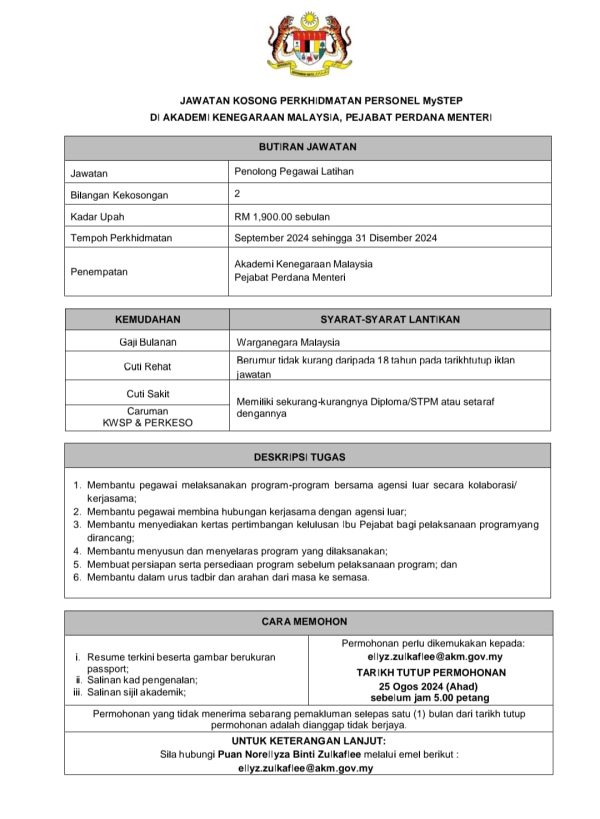 JAWATAN KOSONG PERKHIDMATAN PERSONEL MySTEP
DI AKADEMI KENEGARAAN MALAYSIA, PEJABAT PERDANA MENTERI

| BUTIRAN JAWATAN | |
|---|---|
| Jawatan | Penolong Pegawai Latihan |
| Bilangan Kekosongan | 2 |
| Kadar Upah | RM 1,900.00 sebulan |
| Tempoh Perkhidmatan | September 2024 sehingga 31 Disember 2024 |
| Penempatan | Akademi Kenegaraan Malaysia Pejabat Perdana Menteri |

| KEMUDAHAN | SYARAT-SYARAT LANTIKAN |
|---|---|
| Gaji Bulanan | Warganegara Malaysia |
| Cuti Rehat | Berumur tidak kurang daripada 18 tahun pada tarikhtutup iklan jawatan |
| Cuti Sakit | Memiliki sekurang-kurangnya Diploma/STPM atau setaraf dengannya |
| Caruman KWSP & PERKESO | |

DESKRIPSI TUGAS

1. Membantu pegawai melaksanakan program-program bersama agensi luar secara kolaborasi/ kerjasama;
2. Membantu pegawai membina hubungan kerjasama dengan agensi luar;
3. Membantu menyediakan kertas pertimbangan kelulusan Ibu Pejabat bagi pelaksanaan programyang dirancang;
4. Membantu menyusun dan menyelaras program yang dilaksanakan;
5. Membuat persiapan serta persediaan program sebelum pelaksanaan program; dan
6. Membantu dalam urus tadbir dan arahan dari masa ke semasa.

CARA MEMOHON

i. Resume terkini beserta gambar berukuran passport;
ii. Salinan kad pengenalan;
iii. Salinan sijil akademik;

Permohonan perlu dikemukakan kepada:
ellyz.zulkaflee@akm.gov.my
TARIKH TUTUP PERMOHONAN
25 Ogos 2024 (Ahad)
sebelum jam 5.00 petang

Permohonan yang tidak menerima sebarang pemakluman selepas satu (1) bulan dari tarikh tutup permohonan adalah dianggap tidak berjaya.

UNTUK KETERANGAN LANJUT:
Sila hubungi Puan Norellyza Binti Zulkaflee melalui emel berikut :
ellyz.zulkaflee@akm.gov.my